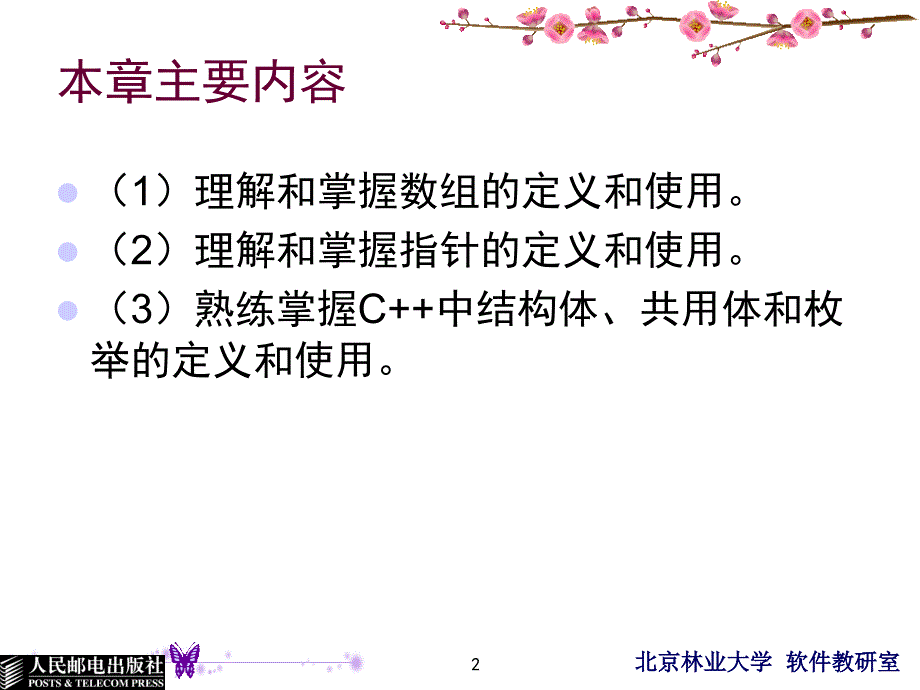 本章主要内容

（1）理解和掌握数组的定义和使用。

（2）理解和掌握指针的定义和使用。

（3）熟练掌握C++中结构体、共用体和枚举的定义和使用。

人民邮电出版社
POSTS & TELECOM PRESS

2

北京林业大学 软件教研室